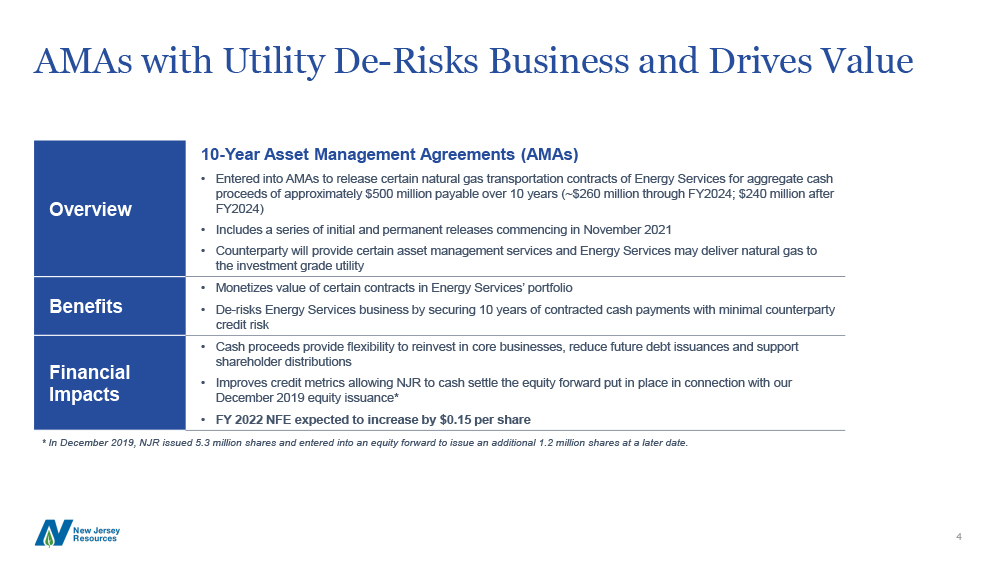 AMAs with Utility De-Risks Business and Drives Value

Overview

10-Year Asset Management Agreements (AMAs)

• Entered into AMAs to release certain natural gas transportation contracts of Energy Services for aggregate cash proceeds of approximately $500 million payable over 10 years (~$260 million through FY2024; $240 million after FY2024)

• Includes a series of initial and permanent releases commencing in November 2021

• Counterparty will provide certain asset management services and Energy Services may deliver natural gas to the investment grade utility

Benefits

• Monetizes value of certain contracts in Energy Services' portfolio

• De-risks Energy Services business by securing 10 years of contracted cash payments with minimal counterparty credit risk

Financial Impacts

• Cash proceeds provide flexibility to reinvest in core businesses, reduce future debt issuances and support shareholder distributions

• Improves credit metrics allowing NJR to cash settle the equity forward put in place in connection with our December 2019 equity issuance*

• FY 2022 NFE expected to increase by $0.15 per share

* In December 2019, NJR issued 5.3 million shares and entered into an equity forward to issue an additional 1.2 million shares at a later date.

New Jersey Resources

4